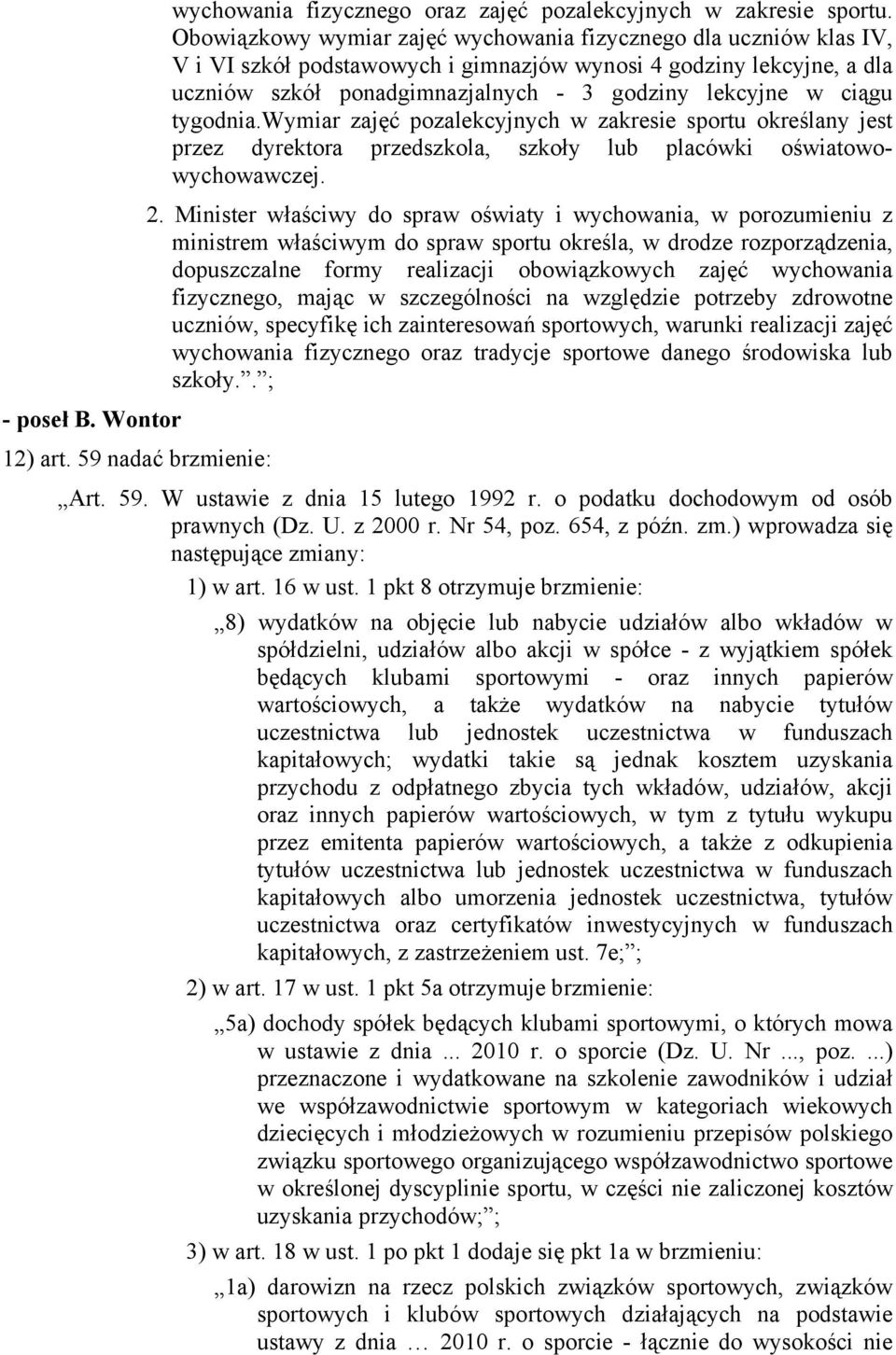 wychowania fizycznego oraz zajęć pozalekcyjnych w zakresie sportu. Obowiązkowy wymiar zajęć wychowania fizycznego dla uczniów klas IV, V i VI szkół podstawowych i gimnazjów wynosi 4 godziny lekcyjne, a dla uczniów szkół ponadgimnazjalnych - 3 godziny lekcyjne w ciągu tygodnia.Wymiar zajęć pozalekcyjnych w zakresie sportu określany jest przez dyrektora przedszkola, szkoły lub placówki oświatowo-wychowawczej.

2. Minister właściwy do spraw oświaty i wychowania, w porozumieniu z ministrem właściwym do spraw sportu określa, w drodze rozporządzenia, dopuszczalne formy realizacji obowiązkowych zajęć wychowania fizycznego, mając w szczególności na względzie potrzeby zdrowotne uczniów, specyfikę ich zainteresowań sportowych, warunki realizacji zajęć wychowania fizycznego oraz tradycje sportowe danego środowiska lub szkoły.”.”;

- poseł B. Wontor

12) art. 59 nadać brzmienie:

„Art. 59. W ustawie z dnia 15 lutego 1992 r. o podatku dochodowym od osób prawnych (Dz. U. z 2000 r. Nr 54, poz. 654, z późn. zm.) wprowadza się następujące zmiany:

1) w art. 16 w ust. 1 pkt 8 otrzymuje brzmienie:

„8) wydatków na objęcie lub nabycie udziałów albo wkładów w spółdzielni, udziałów albo akcji w spółce - z wyjątkiem spółek będących klubami sportowymi - oraz innych papierów wartościowych, a także wydatków na nabycie tytułów uczestnictwa lub jednostek uczestnictwa w funduszach kapitałowych; wydatki takie są jednak kosztem uzyskania przychodu z odpłatnego zbycia tych wkładów, udziałów, akcji oraz innych papierów wartościowych, w tym z tytułu wykupu przez emitenta papierów wartościowych, a także z odkupienia tytułów uczestnictwa lub jednostek uczestnictwa w funduszach kapitałowych albo umorzenia jednostek uczestnictwa, tytułów uczestnictwa oraz certyfikatów inwestycyjnych w funduszach kapitałowych, z zastrzeżeniem ust. 7e;”;

2) w art. 17 w ust. 1 pkt 5a otrzymuje brzmienie:

„5a) dochody spółek będących klubami sportowymi, o których mowa w ustawie z dnia ... 2010 r. o sporcie (Dz. U. Nr ..., poz. ...) przeznaczone i wydatkowane na szkolenie zawodników i udział we współzawodnictwie sportowym w kategoriach wiekowych dziecięcych i młodzieżowych w rozumieniu przepisów polskiego związku sportowego organizującego współzawodnictwo sportowe w określonej dyscyplinie sportu, w części nie zaliczonej kosztów uzyskania przychodów;”;

3) w art. 18 w ust. 1 po pkt 1 dodaje się pkt 1a w brzmieniu:

„1a) darowizn na rzecz polskich związków sportowych, związków sportowych i klubów sportowych działających na podstawie ustawy z dnia … 2010 r. o sporcie - łącznie do wysokości nie